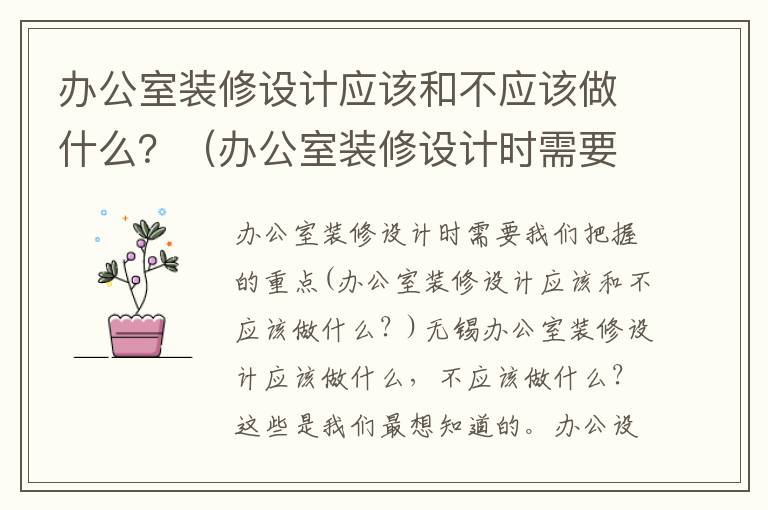 办公室装修设计应该和不应该做什么？（办公室装修设计时需要

办公室装修设计时需要我们把握的重点(办公室装修设计应该和不应该做什么？)无锡办公室装修设计应该做什么，不应该做什么？这些是我们最想知道的。办公设